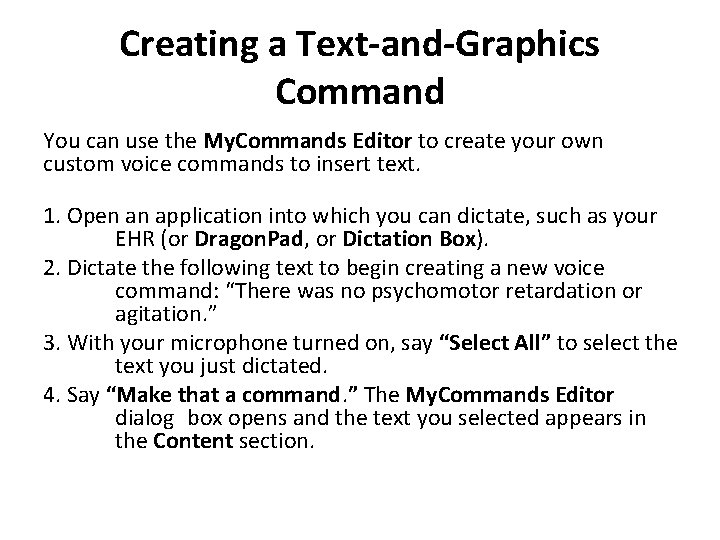 Creating a Text-and-Graphics Command

You can use the MyCommands Editor to create your own custom voice commands to insert text.

1. Open an application into which you can dictate, such as your EHR (or DragonPad, or Dictation Box).
2. Dictate the following text to begin creating a new voice command: “There was no psychomotor retardation or agitation.”
3. With your microphone turned on, say “Select All” to select the text you just dictated.
4. Say “Make that a command.” The MyCommands Editor dialog box opens and the text you selected appears in the Content section.